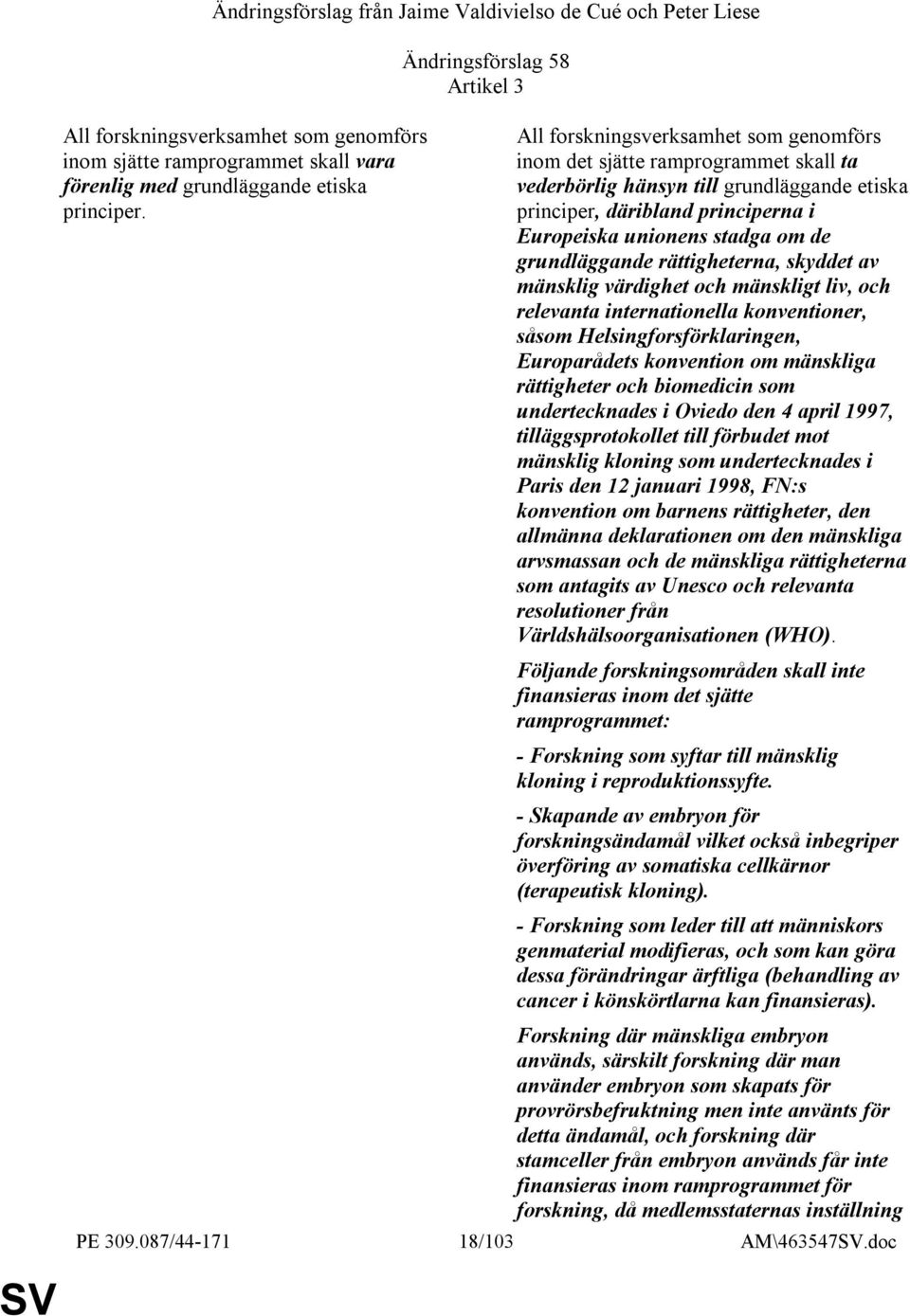 Ändringsförslag från Jaime Valdivielso de Cué och Peter Liese

Ändringsförslag 58
Artikel 3

All forskningsverksamhet som genomförs inom sjätte ramprogrammet skall vara förenlig med grundläggande etiska principer.

All forskningsverksamhet som genomförs inom det sjätte ramprogrammet skall ta vederbörlig hänsyn till grundläggande etiska principer, däribland principerna i Europeiska unionens stadga om de grundläggande rättigheterna, skyddet av mänsklig värdighet och mänskligt liv, och relevanta internationella konventioner, såsom Helsingforsförklaringen, Europarådets konvention om mänskliga rättigheter och biomedicin som undertecknades i Oviedo den 4 april 1997, tilläggsprotokollet till förbudet mot mänsklig kloning som undertecknades i Paris den 12 januari 1998, FN:s konvention om barnens rättigheter, den allmänna deklarationen om den mänskliga arvsmassan och de mänskliga rättigheterna som antagits av Unesco och relevanta resolutioner från Världshälsoorganisationen (WHO).

Följande forskningsområden skall inte finansieras inom det sjätte ramprogrammet:

- Forskning som syftar till mänsklig kloning i reproduktionssyfte.

- Skapande av embryon för forskningsändamål vilket också inbegriper överföring av somatiska cellkärnor (terapeutisk kloning).

- Forskning som leder till att människors genmaterial modifieras, och som kan göra dessa förändringar ärftliga (behandling av cancer i könskörtlarna kan finansieras).

Forskning där mänskliga embryon används, särskilt forskning där man använder embryon som skapats för provrörsbefruktning men inte använts för detta ändamål, och forskning där stamceller från embryon används får inte finansieras inom ramprogrammet för forskning, då medlemsstaternas inställning

PE 309.087/44-171 18/103 AM\463547SV.doc

SV